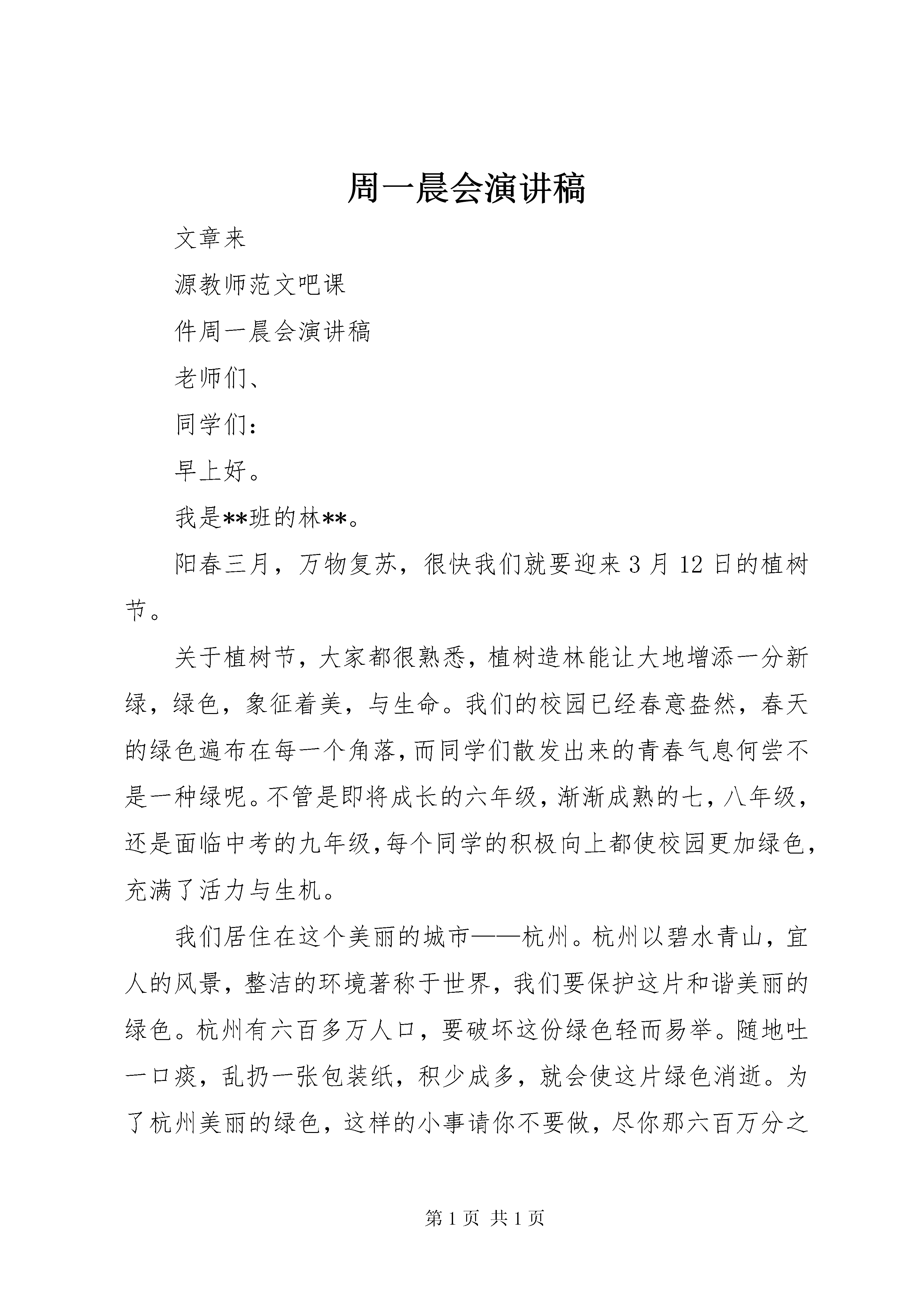 周一晨会演讲稿

文章来

源教师范文吧课

件周一晨会演讲稿

老师们、

同学们：

早上好。

我是**班的林**。

阳春三月，万物复苏，很快我们就要迎来3月12日的植树节。

关于植树节，大家都很熟悉，植树造林能让大地增添一分新绿，绿色，象征着美，与生命。我们的校园已经春意盎然，春天的绿色遍布在每一个角落，而同学们散发出来的青春气息何尝不是一种绿呢。不管是即将成长的六年级，渐渐成熟的七，八年级，还是面临中考的九年级，每个同学的积极向上都使校园更加绿色，充满了活力与生机。

我们居住在这个美丽的城市——杭州。杭州以碧水青山，宜人的风景，整洁的环境著称于世界，我们要保护这片和谐美丽的绿色。杭州有六百多万人口，要破坏这份绿色轻而易举。随地吐一口痰，乱扔一张包装纸，积少成多，就会使这片绿色消逝。为了杭州美丽的绿色，这样的小事请你不要做，尽你那六百万分之

第1页 共1页